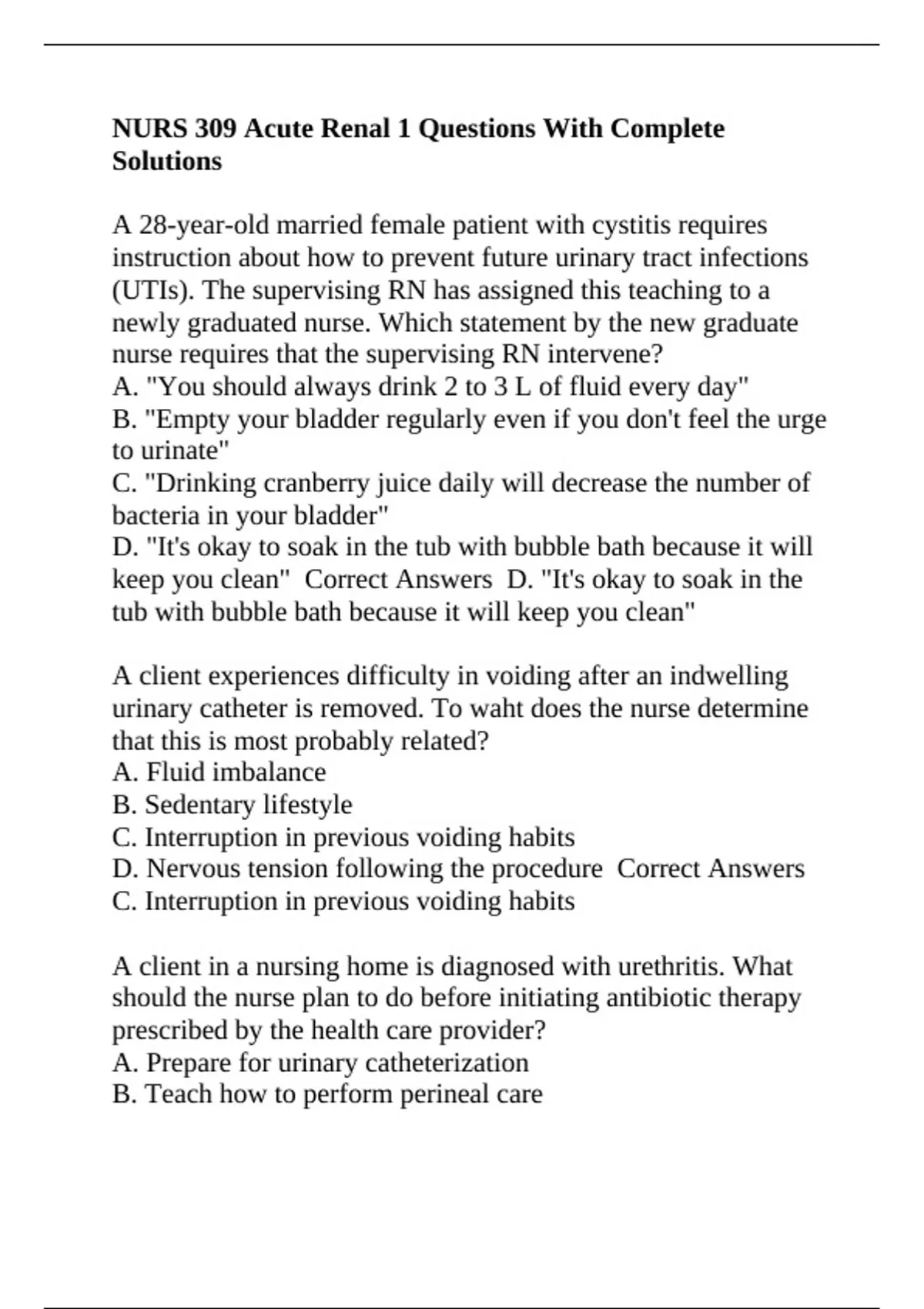 NURS 309 Acute Renal 1 Questions With Complete Solutions

A 28-year-old married female patient with cystitis requires instruction about how to prevent future urinary tract infections (UTIs). The supervising RN has assigned this teaching to a newly graduated nurse. Which statement by the new graduate nurse requires that the supervising RN intervene?
A. "You should always drink 2 to 3 L of fluid every day"
B. "Empty your bladder regularly even if you don't feel the urge to urinate"
C. "Drinking cranberry juice daily will decrease the number of bacteria in your bladder"
D. "It's okay to soak in the tub with bubble bath because it will keep you clean" Correct Answers D. "It's okay to soak in the tub with bubble bath because it will keep you clean"

A client experiences difficulty in voiding after an indwelling urinary catheter is removed. To waht does the nurse determine that this is most probably related?
A. Fluid imbalance
B. Sedentary lifestyle
C. Interruption in previous voiding habits
D. Nervous tension following the procedure Correct Answers C. Interruption in previous voiding habits

A client in a nursing home is diagnosed with urethritis. What should the nurse plan to do before initiating antibiotic therapy prescribed by the health care provider?
A. Prepare for urinary catheterization
B. Teach how to perform perineal care